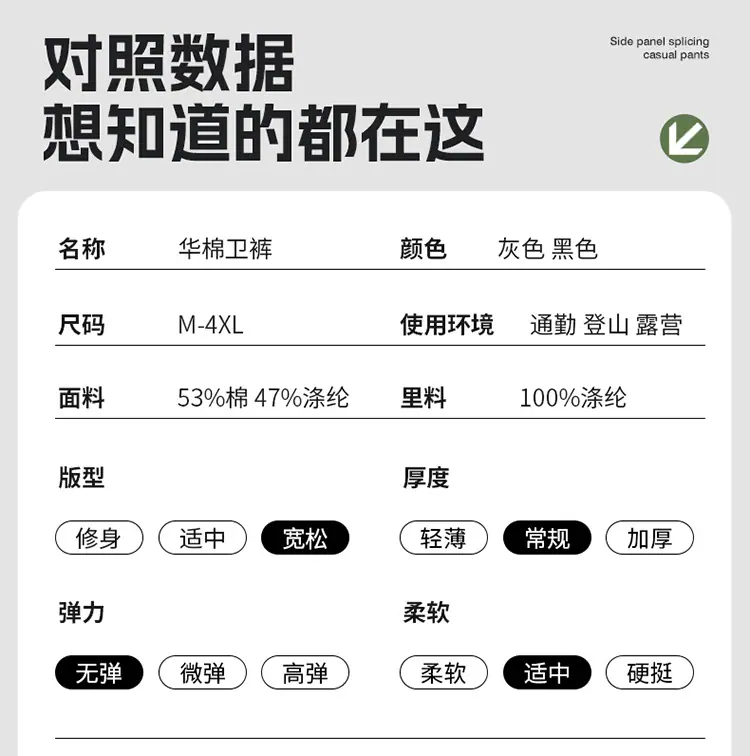 对照数据
想知道的都在这

Side panel splicing
casual pants

名称 华棉卫裤

颜色 灰色 黑色

尺码 M-4XL

使用环境 通勤 登山 露营

面料 53%棉 47%涤纶

里料 100%涤纶

版型

修身 适中 宽松

厚度

轻薄 常规 加厚

弹力

无弹 微弹 高弹

柔软

柔软 适中 硬挺